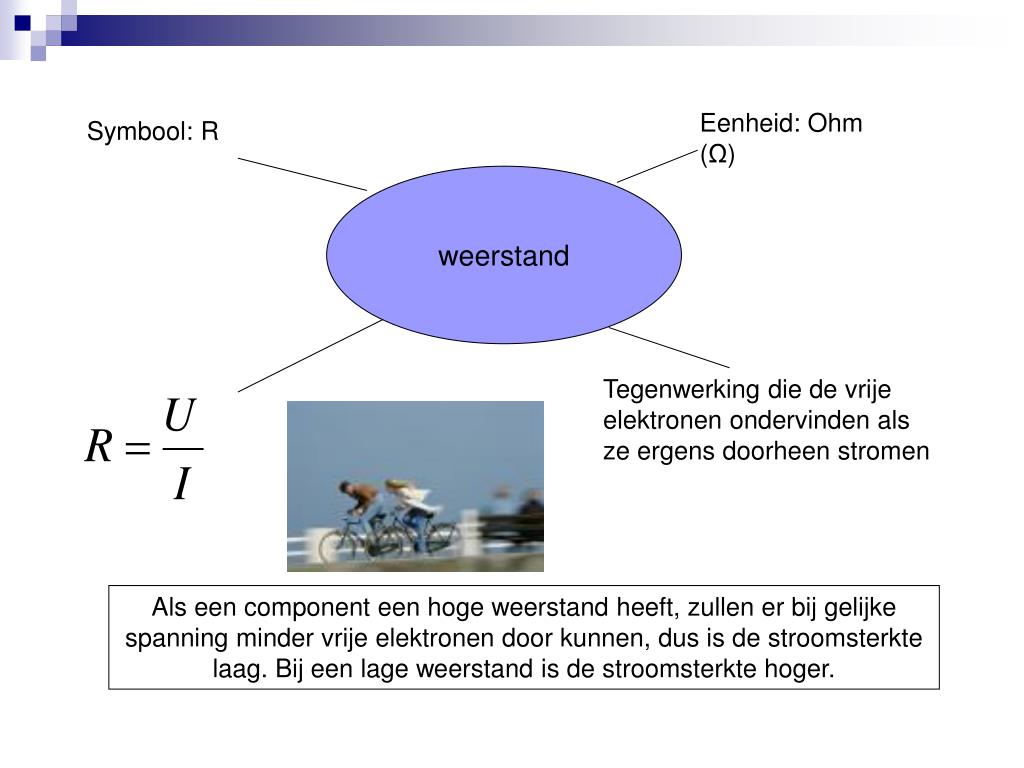 Symbool: R

Eenheid: Ohm (Ω)

weerstand

$R = \frac{U}{I}$

Tegenwerking die de vrije elektronen ondervinden als ze ergens doorheen stromen

Als een component een hoge weerstand heeft, zullen er bij gelijke spanning minder vrije elektronen door kunnen, dus is de stroomsterkte laag. Bij een lage weerstand is de stroomsterkte hoger.